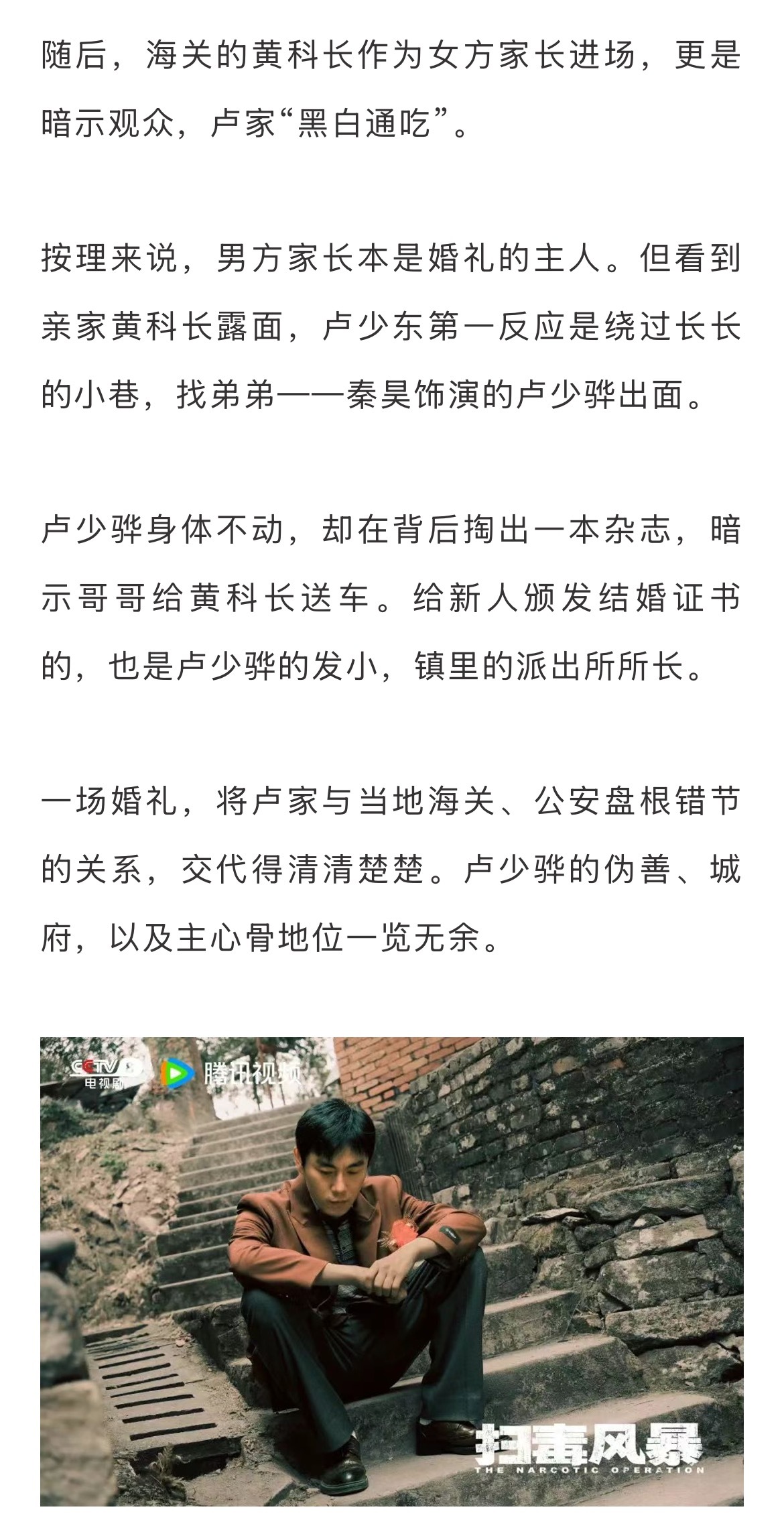 随后，海关的黄科长作为女方家长进场，更是暗示观众，卢家“黑白通吃”。

按理来说，男方家长本是婚礼的主人。但看到亲家黄科长露面，卢少东第一反应是绕过长长的小巷，找弟弟——秦昊饰演的卢少骅出面。

卢少骅身体不动，却在背后掏出一本杂志，暗示哥哥给黄科长送车。给新人颁发结婚证书的，也是卢少骅的发小，镇里的派出所所长。

一场婚礼，将卢家与当地海关、公安盘根错节的关系，交代得清清楚楚。卢少骅的伪善、城府，以及主心骨地位一览无余。

CCTV 电视剧 腾讯视频

扫毒风暴
THE NARCOTIC OPERATION